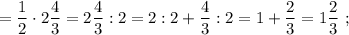 $= \frac{1}{2} \cdot 2\frac{4}{3} = 2\frac{4}{3} : 2 = 2 : 2 + \frac{4}{3} : 2 = 1 + \frac{2}{3} = 1\frac{2}{3}$ ;